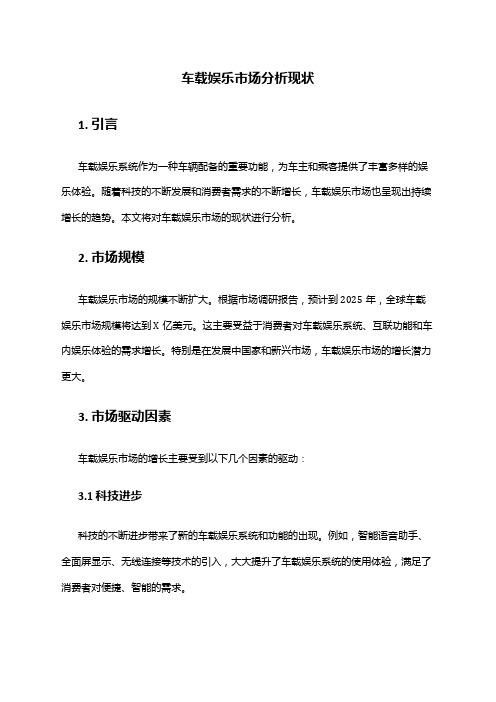 车载娱乐市场分析现状

1. 引言

车载娱乐系统作为一种车辆配备的重要功能，为车主和乘客提供了丰富多样的娱乐体验。随着科技的不断发展和消费者需求的不断增长，车载娱乐市场也呈现出持续增长的趋势。本文将对车载娱乐市场的现状进行分析。

2. 市场规模

车载娱乐市场的规模不断扩大。根据市场调研报告，预计到 2025 年，全球车载娱乐市场规模将达到 X 亿美元。这主要受益于消费者对车载娱乐系统、互联功能和车内娱乐体验的需求增长。特别是在发展中国家和新兴市场，车载娱乐市场的增长潜力更大。

3. 市场驱动因素

车载娱乐市场的增长主要受到以下几个因素的驱动：

3.1 科技进步

科技的不断进步带来了新的车载娱乐系统和功能的出现。例如，智能语音助手、全面屏显示、无线连接等技术的引入，大大提升了车载娱乐系统的使用体验，满足了消费者对便捷、智能的需求。